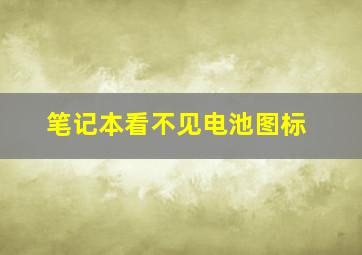 笔记本看不见电池图标